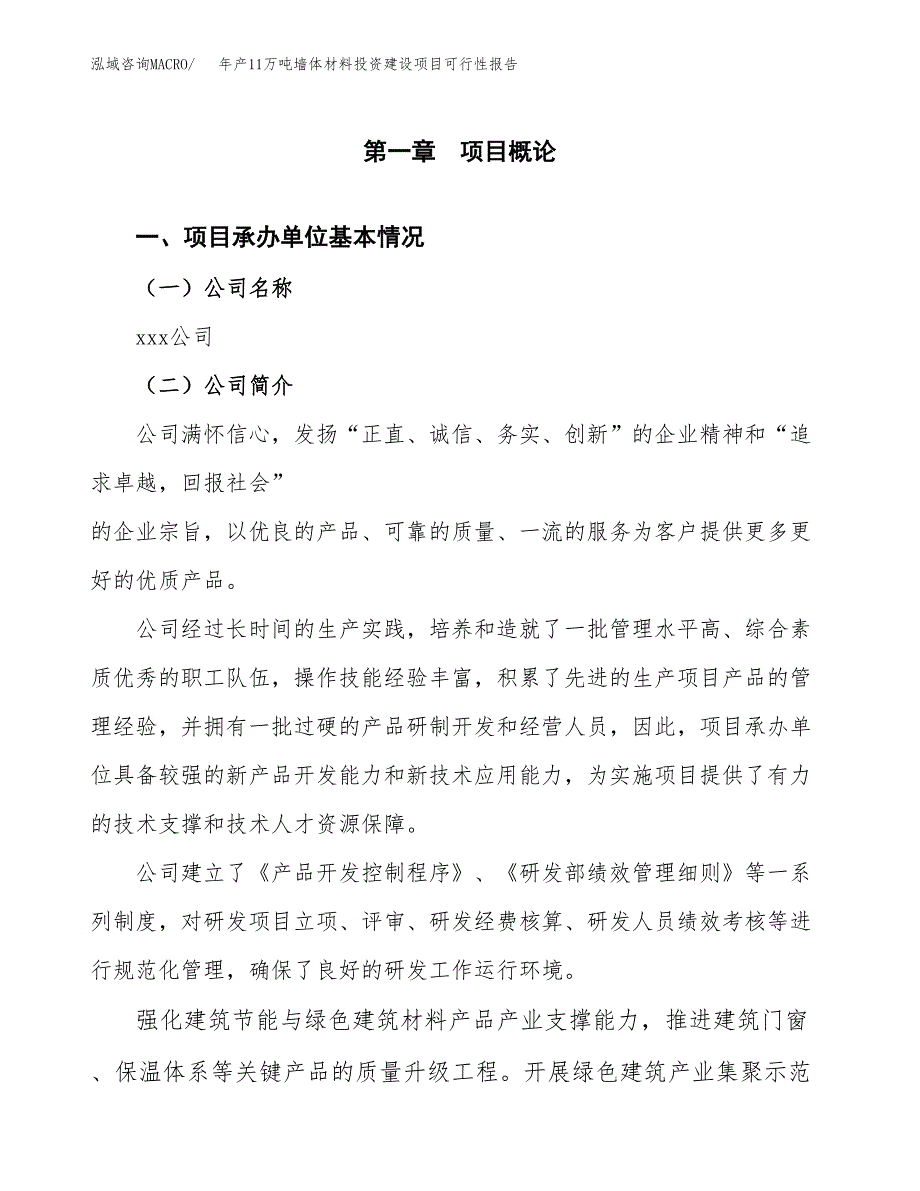 泓域咨询MACRO/　年产11万吨墙体材料投资建设项目可行性报告

第一章　项目概论

一、项目承办单位基本情况

（一）公司名称

xxx公司

（二）公司简介

公司满怀信心，发扬“正直、诚信、务实、创新”的企业精神和“追求卓越，回报社会”
的企业宗旨，以优良的产品、可靠的质量、一流的服务为客户提供更多更好的优质产品。

公司经过长时间的生产实践，培养和造就了一批管理水平高、综合素质优秀的职工队伍，操作技能经验丰富，积累了先进的生产项目产品的管理经验，并拥有一批过硬的产品研制开发和经营人员，因此，项目承办单位具备较强的新产品开发能力和新技术应用能力，为实施项目提供了有力的技术支撑和技术人才资源保障。

公司建立了《产品开发控制程序》、《研发部绩效管理细则》等一系列制度，对研发项目立项、评审、研发经费核算、研发人员绩效考核等进行规范化管理，确保了良好的研发工作运行环境。

强化建筑节能与绿色建筑材料产品产业支撑能力，推进建筑门窗、保温体系等关键产品的质量升级工程。开展绿色建筑产业集聚示范